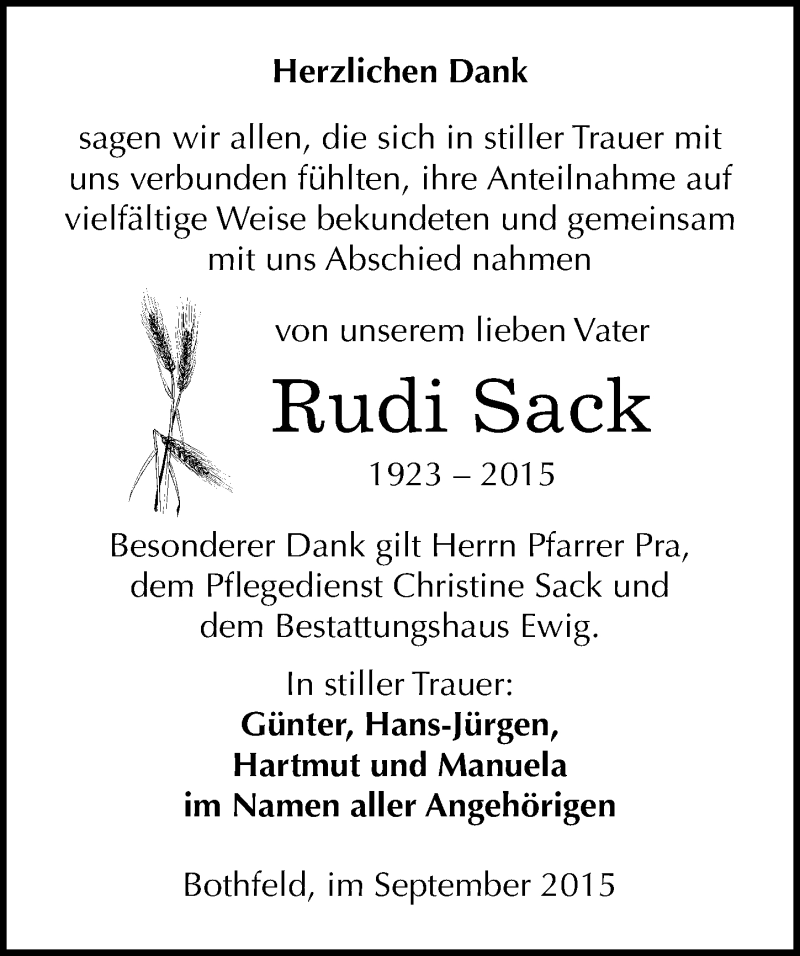 Herzlichen Dank

sagen wir allen, die sich in stiller Trauer mit uns verbunden fühlten, ihre Anteilnahme auf vielfältige Weise bekundeten und gemeinsam mit uns Abschied nahmen

von unserem lieben Vater

Rudi Sack

1923 – 2015

Besonderer Dank gilt Herrn Pfarrer Pra, dem Pflegedienst Christine Sack und dem Bestattungshaus Ewig.

In stiller Trauer:
Günter, Hans-Jürgen,
Hartmut und Manuela
im Namen aller Angehörigen

Bothfeld, im September 2015